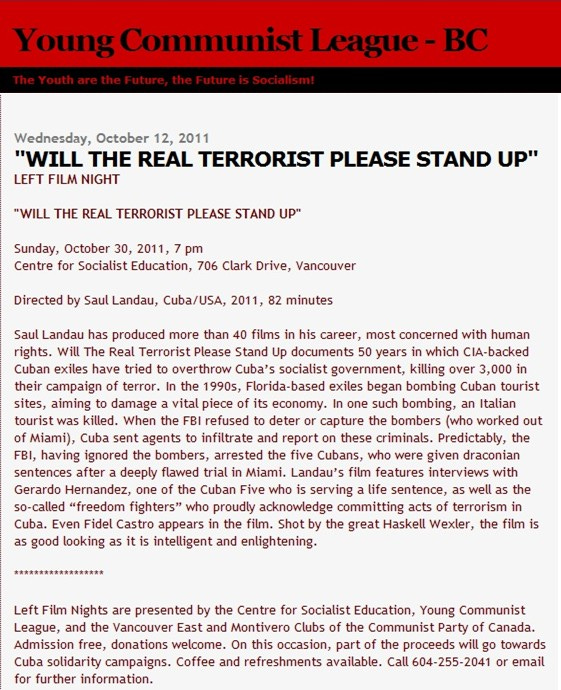 Young Communist League - BC

The Youth are the Future, the Future is Socialism!

Wednesday, October 12, 2011

"WILL THE REAL TERRORIST PLEASE STAND UP"

LEFT FILM NIGHT

"WILL THE REAL TERRORIST PLEASE STAND UP"

Sunday, October 30, 2011, 7 pm
Centre for Socialist Education, 706 Clark Drive, Vancouver

Directed by Saul Landau, Cuba/USA, 2011, 82 minutes

Saul Landau has produced more than 40 films in his career, most concerned with human rights. Will The Real Terrorist Please Stand Up documents 50 years in which CIA-backed Cuban exiles have tried to overthrow Cuba's socialist government, killing over 3,000 in their campaign of terror. In the 1990s, Florida-based exiles began bombing Cuban tourist sites, aiming to damage a vital piece of its economy. In one such bombing, an Italian tourist was killed. When the FBI refused to deter or capture the bombers (who worked out of Miami), Cuba sent agents to infiltrate and report on these criminals. Predictably, the FBI, having ignored the bombers, arrested the five Cubans, who were given draconian sentences after a deeply flawed trial in Miami. Landau's film features interviews with Gerardo Hernandez, one of the Cuban Five who is serving a life sentence, as well as the so-called "freedom fighters" who proudly acknowledge committing acts of terrorism in Cuba. Even Fidel Castro appears in the film. Shot by the great Haskell Wexler, the film is as good looking as it is intelligent and enlightening.

******************

Left Film Nights are presented by the Centre for Socialist Education, Young Communist League, and the Vancouver East and Montivero Clubs of the Communist Party of Canada. Admission free, donations welcome. On this occasion, part of the proceeds will go towards Cuba solidarity campaigns. Coffee and refreshments available. Call 604-255-2041 or email for further information.